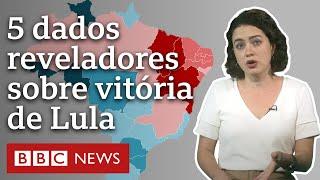 5 dados reveladores sobre vitória de Lula

BBC NEWS